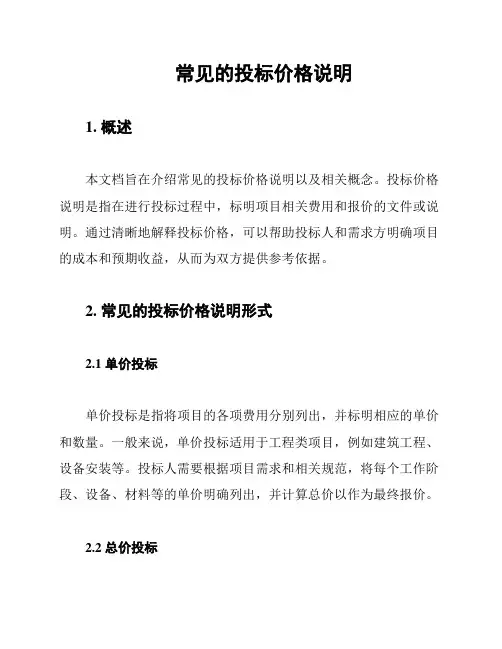 常见的投标价格说明

1. 概述

本文档旨在介绍常见的投标价格说明以及相关概念。投标价格说明是指在进行投标过程中，标明项目相关费用和报价的文件或说明。通过清晰地解释投标价格，可以帮助投标人和需求方明确项目的成本和预期收益，从而为双方提供参考依据。

2. 常见的投标价格说明形式

2.1 单价投标

单价投标是指将项目的各项费用分别列出，并标明相应的单价和数量。一般来说，单价投标适用于工程类项目，例如建筑工程、设备安装等。投标人需要根据项目需求和相关规范，将每个工作阶段、设备、材料等的单价明确列出，并计算总价以作为最终报价。

2.2 总价投标